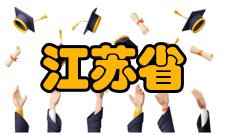 江苏省